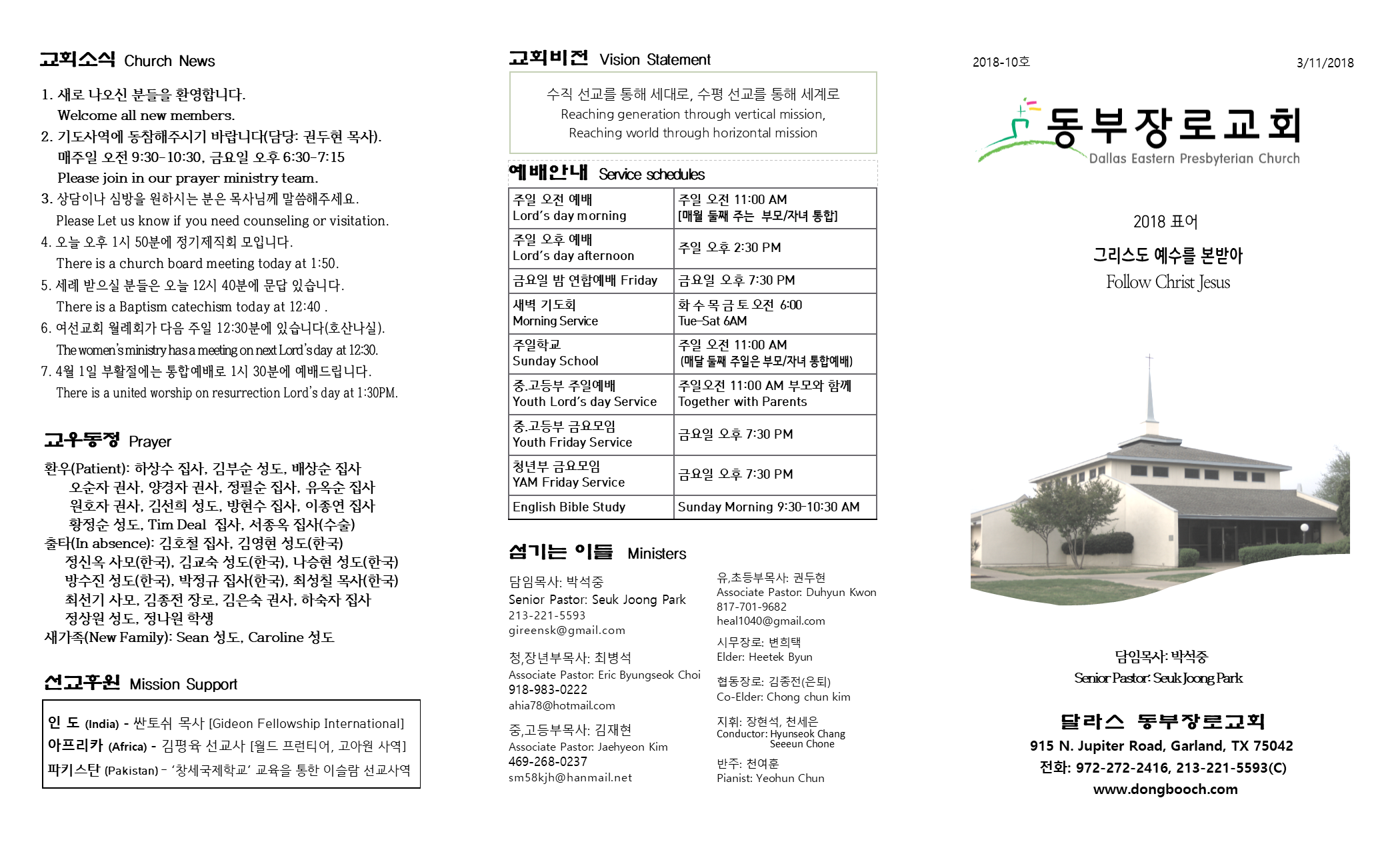 교회소식 Church News

1. 새로 나오신 분들을 환영합니다.
Welcome all new members.
2. 기도사역에 동참해주시기 바랍니다(담당: 권두현 목사).
매주일 오전 9:30-10:30, 금요일 오후 6:30-7:15
Please join in our prayer ministry team.
3. 상담이나 심방을 원하시는 분은 목사님께 말씀해주세요.
Please Let us know if you need counseling or visitation.
4. 오늘 오후 1시 50분에 정기제직회 모입니다.
There is a church board meeting today at 1:50.
5. 세례 받으실 분들은 오늘 12시 40분에 문답 있습니다.
There is a Baptism catechism today at 12:40 .
6. 여선교회 월례회가 다음 주일 12:30분에 있습니다(호산나실).
The women's ministry has a meeting on next Lord's day at 12:30.
7. 4월 1일 부활절에는 통합예배로 1시 30분에 예배드립니다.
There is a united worship on resurrection Lord's day at 1:30PM.

교우동정 Prayer

환우(Patient): 하상수 집사, 김부순 성도, 배상순 집사
오순자 권사, 양경자 권사, 정필순 집사, 유옥순 집사
원호자 권사, 김선희 성도, 방현수 집사, 이종연 집사
황정순 성도, Tim Deal 집사, 서종옥 집사(수술)
출타(In absence): 김호철 집사, 김영현 성도(한국)
정신옥 사모(한국), 김교숙 성도(한국), 나승현 성도(한국)
방수진 성도(한국), 박정규 집사(한국), 최성칠 목사(한국)
최선기 사모, 김종전 장로, 김은숙 권사, 하숙자 집사
정상원 성도, 정나원 학생
새가족(New Family): Sean 성도, Caroline 성도

선교후원 Mission Support

인 도 (India) - 싼토쉬 목사 [Gideon Fellowship International]
아프리카 (Africa) - 김평육 선교사 [월드 프런티어, 고아원 사역]
파키스탄 (Pakistan) - '창세국제학교' 교육을 통한 이슬람 선교사역

교회비전 Vision Statement

수직 선교를 통해 세대로, 수평 선교를 통해 세계로
Reaching generation through vertical mission,
Reaching world through horizontal mission

예배안내 Service schedules

| 주일 오전 예배 Lord's day morning | 주일 오전 11:00 AM [매월 둘째 주는 부모/자녀 통합] |
|---|---|
| 주일 오후 예배 Lord's day afternoon | 주일 오후 2:30 PM |
| 금요일 밤 연합예배 Friday | 금요일 오후 7:30 PM |
| 새벽 기도회 Morning Service | 화 수 목 금 토 오전 6:00 Tue-Sat 6AM |
| 주일학교 Sunday School | 주일 오전 11:00 AM (매달 둘째 주일은 부모/자녀 통합예배) |
| 중.고등부 주일예배 Youth Lord's day Service | 주일오전 11:00 AM 부모와 함께 Together with Parents |
| 중.고등부 금요모임 Youth Friday Service | 금요일 오후 7:30 PM |
| 청년부 금요모임 YAM Friday Service | 금요일 오후 7:30 PM |
| English Bible Study | Sunday Morning 9:30-10:30 AM |

섬기는 이들 Ministers

담임목사: 박석중
Senior Pastor: Seuk Joong Park
213-221-5593
gireensk@gmail.com

청,장년부목사: 최병석
Associate Pastor: Eric Byungseok Choi
918-983-0222
ahia78@hotmail.com

중,고등부목사: 김재현
Associate Pastor: Jaehyeon Kim
469-268-0237
sm58kjh@hanmail.net

유,초등부목사: 권두현
Associate Pastor: Duhyun Kwon
817-701-9682
heal1040@gmail.com

시무장로: 변희택
Elder: Heetek Byun

협동장로: 김종전(은퇴)
Co-Elder: Chong chun kim

지휘: 장현석, 천세은
Conductor: Hyunseok Chang
Seeeun Chone

반주: 천여훈
Pianist: Yeohun Chun

2018-10호
3/11/2018

동부장로교회
Dallas Eastern Presbyterian Church

2018 표어
그리스도 예수를 본받아
Follow Christ Jesus

담임목사: 박석중
Senior Pastor: Seuk Joong Park

달라스 동부장로교회
915 N. Jupiter Road, Garland, TX 75042
전화: 972-272-2416, 213-221-5593(C)
www.dongbooch.com